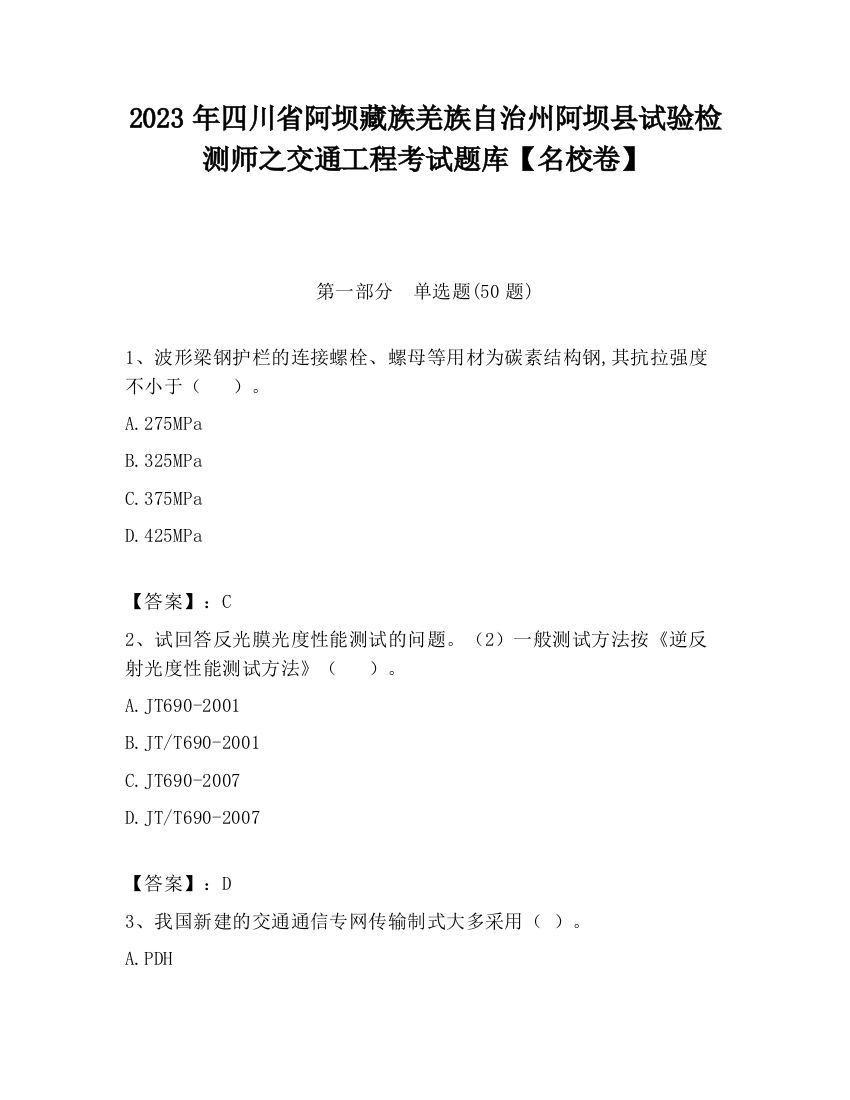 2023 年四川省阿坝藏族羌族自治州阿坝县试验检测师之交通工程考试题库【名校卷】

第一部分 单选题(50 题)

1、波形梁钢护栏的连接螺栓、螺母等用材为碳素结构钢,其抗拉强度不小于（ ）。

A.275MPa

B.325MPa

C.375MPa

D.425MPa

【答案】：C

2、试回答反光膜光度性能测试的问题。（2）一般测试方法按《逆反射光度性能测试方法》（ ）。

A.JT690-2001

B.JT/T690-2001

C.JT690-2007

D.JT/T690-2007

【答案】：D

3、我国新建的交通通信专网传输制式大多采用（ ）。

A.PDH